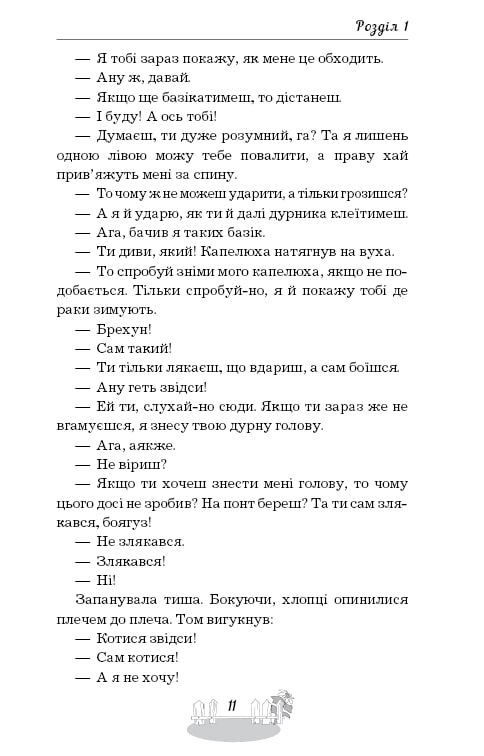 Розділ 1

— Я тобі зараз покажу, як мене це обходить.

— Ану ж, давай.

— Якщо ще базікатимеш, то дістанеш.

— І буду! А ось тобі!

— Думаєш, ти дуже розумний, га? Та я лишень одною лівою можу тебе повалити, а праву хай прив'яжуть мені за спину.

— То чому ж не можеш ударити, а тільки грозишся?

— А я й ударю, як ти й далі дурника клеїтимеш.

— Ага, бачив я таких базік.

— Ти диви, який! Капелюха натягнув на вуха.

— То спробуй зніми мого капелюха, якщо не подобається. Тільки спробуй-но, я й покажу тобі де раки зимують.

— Брехун!

— Сам такий!

— Ти тільки лякаєш, що вдариш, а сам боїшся.

— Ану геть звідси!

— Ей ти, слухай-но сюди. Якщо ти зараз же не вгамуєшся, я знесу твою дурну голову.

— Ага, аякже.

— Не віриш?

— Якщо ти хочеш знести мені голову, то чому цього досі не зробив? На понт береш? Та ти сам злякався, боягуз!

— Не злякався.

— Злякався!

— Ні!

Запанувала тиша. Бокуючи, хлопці опинилися плечем до плеча. Том вигукнув:

— Котися звідси!

— Сам котися!

— А я не хочу!

11